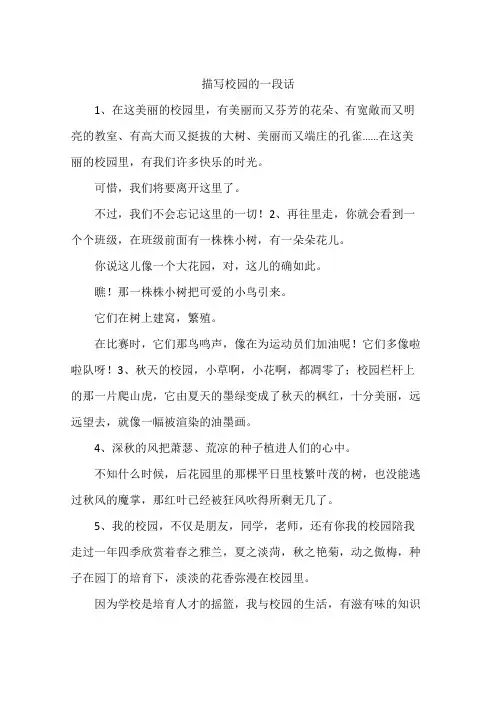 描写校园的一段话

1、在这美丽的校园里，有美丽而又芬芳的花朵、有宽敞而又明亮的教室、有高大而又挺拔的大树、美丽而又端庄的孔雀......在这美丽的校园里，有我们许多快乐的时光。

可惜，我们将要离开这里了。

不过，我们不会忘记这里的一切！2、再往里走，你就会看到一个个班级，在班级前面有一株株小树，有一朵朵花儿。

你说这儿像一个大花园，对，这儿的确如此。

瞧！那一株株小树把可爱的小鸟引来。

它们在树上建窝，繁殖。

在比赛时，它们那鸟鸣声，像在为运动员们加油呢！它们多像啦啦队呀！3、秋天的校园，小草啊，小花啊，都凋零了；校园栏杆上的那一片爬山虎，它由夏天的墨绿变成了秋天的枫红，十分美丽，远远望去，就像一幅被渲染的油墨画。

4、深秋的风把萧瑟、荒凉的种子植进人们的心中。

不知什么时候，后花园里的那棵平日里枝繁叶茂的树，也没能逃过秋风的魔掌，那红叶已经被狂风吹得所剩无几了。

5、我的校园，不仅是朋友，同学，老师，还有你我的校园陪我走过一年四季欣赏着春之雅兰，夏之淡荷，秋之艳菊，动之傲梅，种子在园丁的培育下，淡淡的花香弥漫在校园里。

因为学校是培育人才的摇篮，我与校园的生活，有滋有味的知识